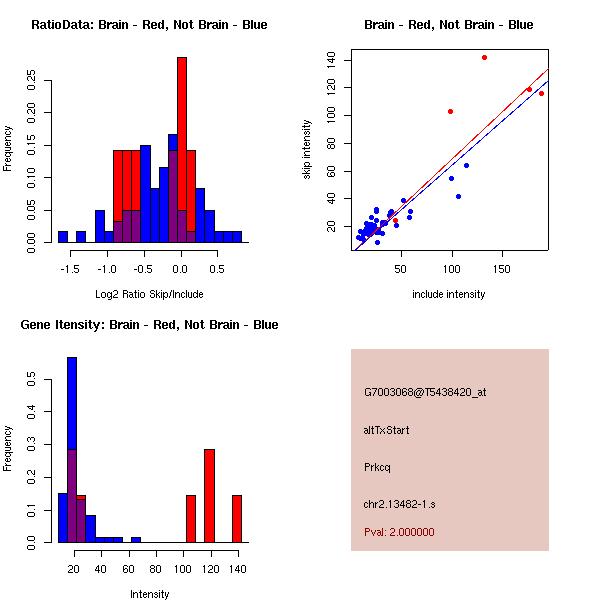 RatioData: Brain - Red, Not Brain - Blue

Frequency

0.00
0.05
0.10
0.15
0.20
0.25

-1.5
-1.0
-0.5
0.0
0.5

Log2 Ratio Skip/Include

Brain - Red, Not Brain - Blue

skip intensity

20
40
60
80
100
120
140

50
100
150

include intensity

Gene Itensity: Brain - Red, Not Brain - Blue

Frequency

0.0
0.1
0.2
0.3
0.4
0.5

20
40
60
80
100
120
140

Intensity

G7003068@T5438420_at

altTxStart

Prkcq

chr2.13482-1.s

Pval: 2.000000